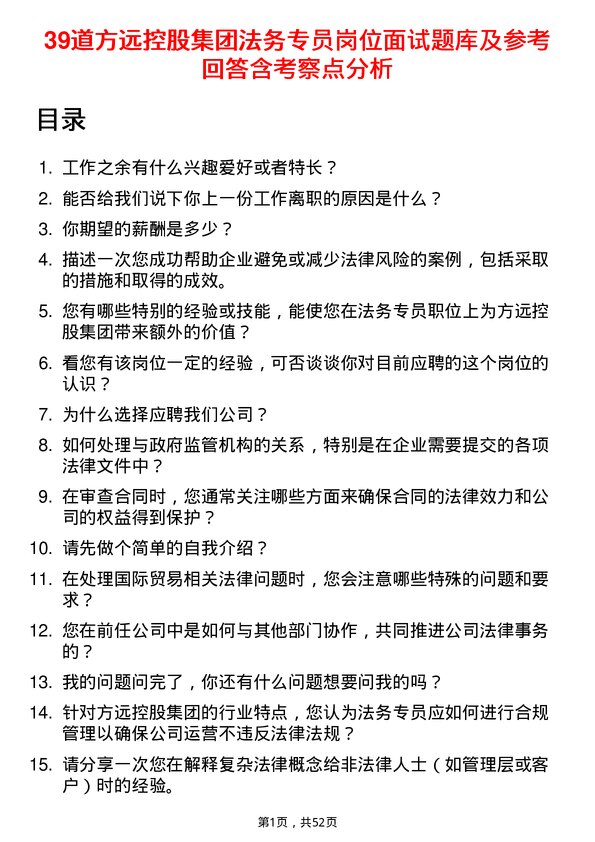 39道方远控股集团法务专员岗位面试题库及参考回答含考察点分析

目录

1. 工作之余有什么兴趣爱好或者特长？

2. 能否给我们说下你上一份工作离职的原因是什么？

3. 你期望的薪酬是多少？

4. 描述一次您成功帮助企业避免或减少法律风险的案例，包括采取的措施和取得的成效。

5. 您有哪些特别的经验或技能，能使您在法务专员职位上为方远控股集团带来额外的价值？

6. 看您有该岗位一定的经验，可否谈谈你对目前应聘的这个岗位的认识？

7. 为什么选择应聘我们公司？

8. 如何处理与政府监管机构的关系，特别是在企业需要提交的各项法律文件中？

9. 在审查合同时，您通常关注哪些方面来确保合同的法律效力和公司的权益得到保护？

10. 请先做个简单的自我介绍？

11. 在处理国际贸易相关法律问题时，您会注意哪些特殊的问题和要求？

12. 您在前任公司中是如何与其他部门协作，共同推进公司法律事务的？

13. 我的问题问完了，你还有什么问题想要问我的吗？

14. 针对方远控股集团的行业特点，您认为法务专员应如何进行合规管理以确保公司运营不违反法律法规？

15. 请分享一次您在解释复杂法律概念给非法律人士（如管理层或客户）时的经验。

第1页，共52页